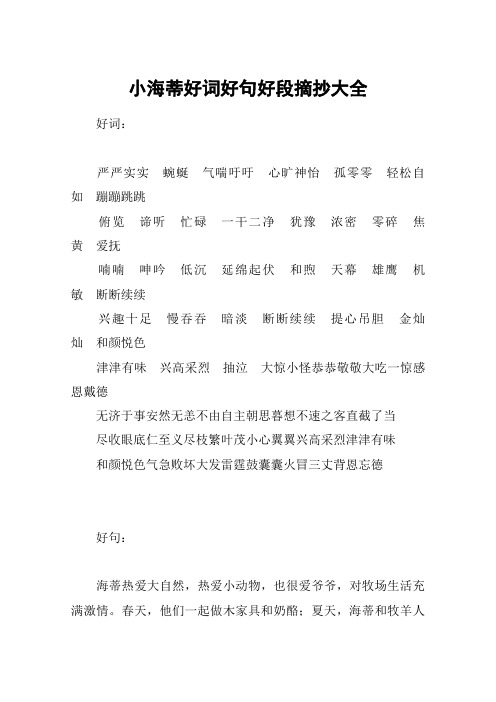 小海蒂好词好句好段摘抄大全

好词：

严严实实　蜿蜒　气喘吁吁　心旷神怡　孤零零　轻松自如　蹦蹦跳跳

俯览　谛听　忙碌　一干二净　犹豫　浓密　零碎　焦黄　爱抚

喃喃　呻吟　低沉　延绵起伏　和煦　天幕　雄鹰　机敏　断断续续

兴趣十足　慢吞吞　暗淡　断断续续　提心吊胆　金灿灿　和颜悦色

津津有味　兴高采烈　抽泣　大惊小怪恭恭敬敬大吃一惊感恩戴德

无济于事安然无恙不由自主朝思暮想不速之客直截了当

尽收眼底仁至义尽枝繁叶茂小心翼翼兴高采烈津津有味

和颜悦色气急败坏大发雷霆鼓囊囊火冒三丈背恩忘德

好句：

海蒂热爱大自然，热爱小动物，也很爱爷爷，对牧场生活充满激情。春天，他们一起做木家具和奶酪；夏天，海蒂和牧羊人